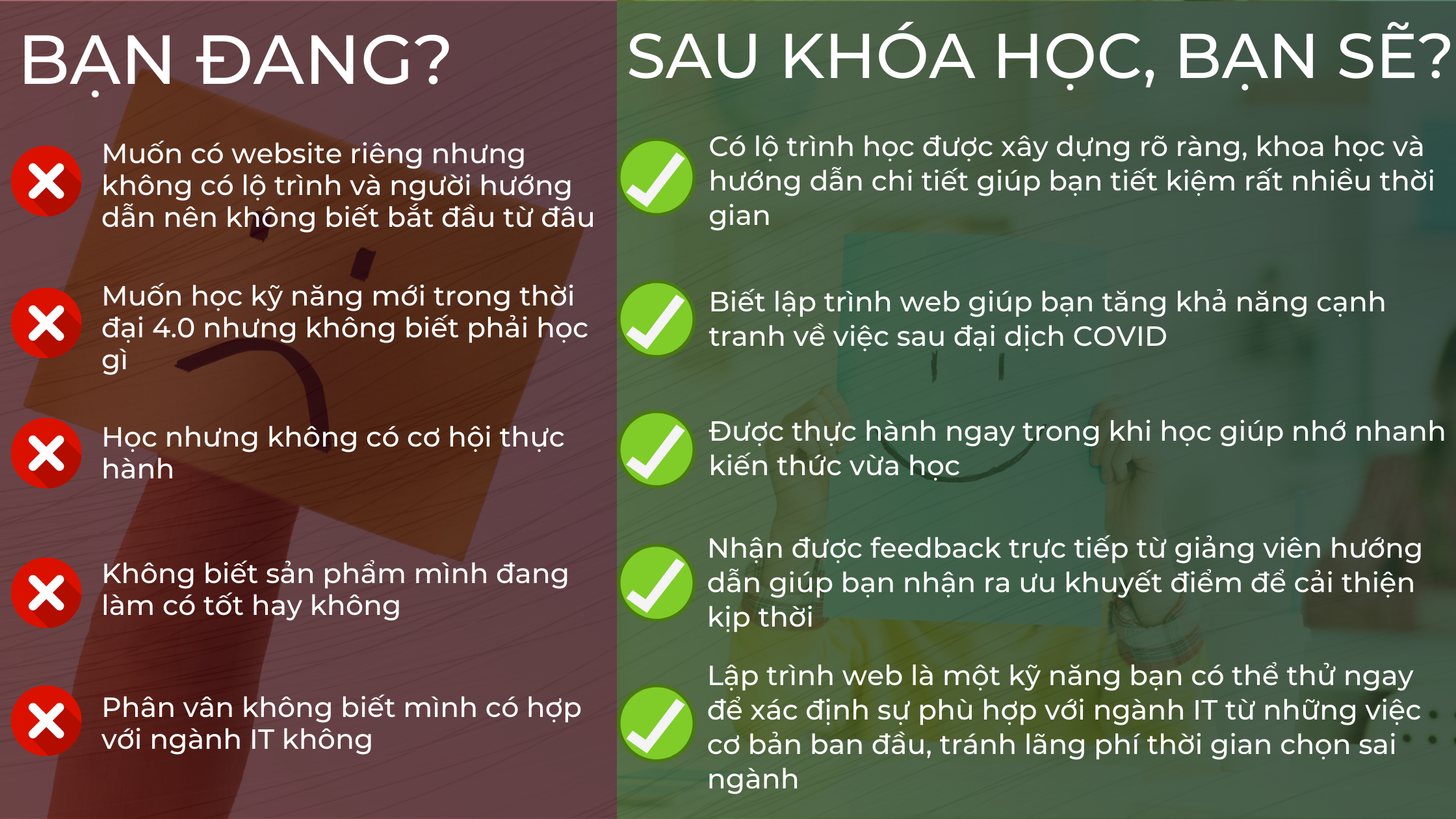 BẠN ĐANG?

Muốn có website riêng nhưng không có lộ trình và người hướng dẫn nên không biết bắt đầu từ đâu

Muốn học kỹ năng mới trong thời đại 4.0 nhưng không biết phải học gì

Học nhưng không có cơ hội thực hành

Không biết sản phẩm mình đang làm có tốt hay không

Phân vân không biết mình có hợp với ngành IT không

SAU KHÓA HỌC, BẠN SẼ?

Có lộ trình học được xây dựng rõ ràng, khoa học và hướng dẫn chi tiết giúp bạn tiết kiệm rất nhiều thời gian

Biết lập trình web giúp bạn tăng khả năng cạnh tranh về việc sau đại dịch COVID

Được thực hành ngay trong khi học giúp nhớ nhanh kiến thức vừa học

Nhận được feedback trực tiếp từ giảng viên hướng dẫn giúp bạn nhận ra ưu khuyết điểm để cải thiện kịp thời

Lập trình web là một kỹ năng bạn có thể thử ngay để xác định sự phù hợp với ngành IT từ những việc cơ bản ban đầu, tránh lãng phí thời gian chọn sai ngành